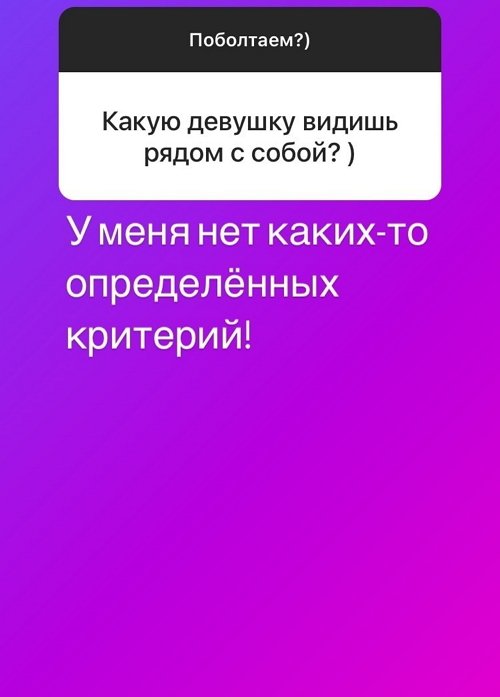 Поболтаем?)

Какую девушку видишь рядом с собой? )

У меня нет каких-то определённых критерий!